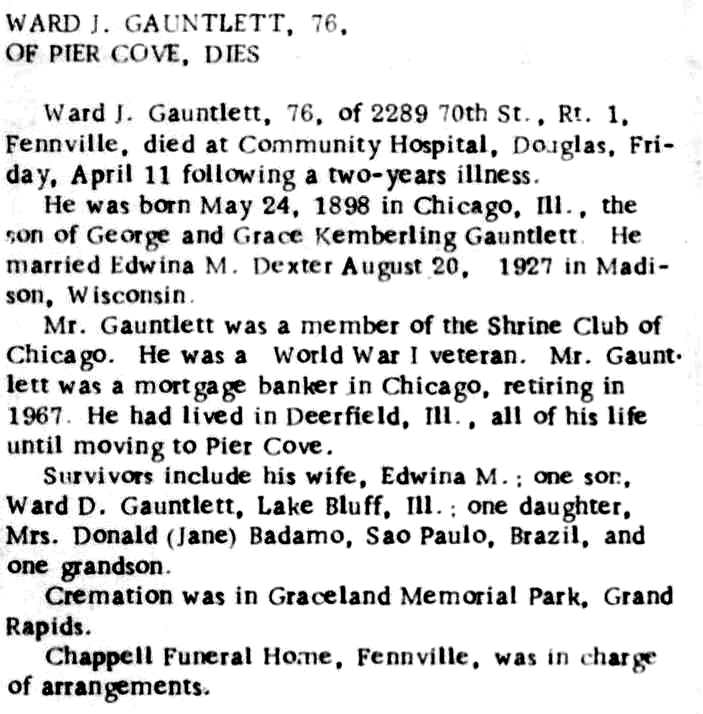 WARD J. GAUNTLETT, 76,
OF PIER COVE, DIES

Ward J. Gauntlett, 76, of 2289 70th St., Rt. 1, Fennville, died at Community Hospital, Douglas, Friday, April 11 following a two-years illness.

He was born May 24, 1898 in Chicago, Ill., the son of George and Grace Kemberling Gauntlett. He married Edwina M. Dexter August 20, 1927 in Madison, Wisconsin.

Mr. Gauntlett was a member of the Shrine Club of Chicago. He was a World War I veteran. Mr. Gauntlett was a mortgage banker in Chicago, retiring in 1967. He had lived in Deerfield, Ill., all of his life until moving to Pier Cove.

Survivors include his wife, Edwina M.; one son, Ward D. Gauntlett, Lake Bluff, Ill.; one daughter, Mrs. Donald (Jane) Badamo, Sao Paulo, Brazil, and one grandson.

Cremation was in Graceland Memorial Park, Grand Rapids.

Chappell Funeral Home, Fennville, was in charge of arrangements.